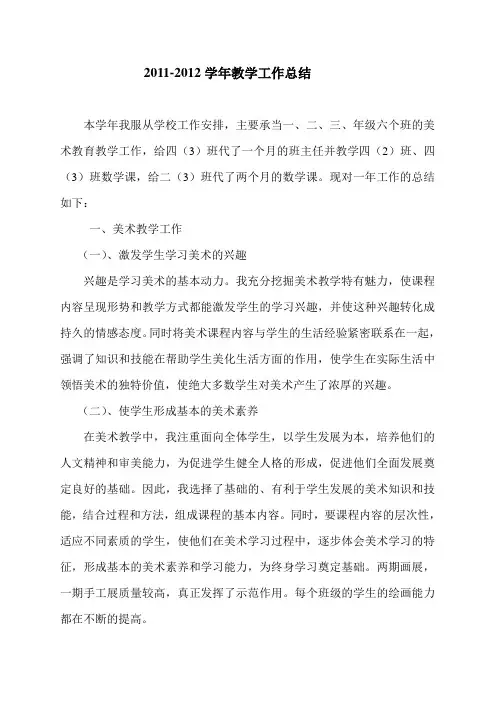 2011-2012 学年教学工作总结

本学年我服从学校工作安排，主要承当一、二、三、年级六个班的美术教育教学工作，给四（3）班代了一个月的班主任并教学四（2）班、四（3）班数学课，给二（3）班代了两个月的数学课。现对一年工作的总结如下：

一、美术教学工作

（一）、激发学生学习美术的兴趣

兴趣是学习美术的基本动力。我充分挖掘美术教学特有魅力，使课程内容呈现形势和教学方式都能激发学生的学习兴趣，并使这种兴趣转化成持久的情感态度。同时将美术课程内容与学生的生活经验紧密联系在一起，强调了知识和技能在帮助学生美化生活方面的作用，使学生在实际生活中领悟美术的独特价值，使绝大多数学生对美术产生了浓厚的兴趣。

（二）、使学生形成基本的美术素养

在美术教学中，我注重面向全体学生，以学生发展为本，培养他们的人文精神和审美能力，为促进学生健全人格的形成，促进他们全面发展奠定良好的基础。因此，我选择了基础的、有利于学生发展的美术知识和技能，结合过程和方法，组成课程的基本内容。同时，要课程内容的层次性，适应不同素质的学生，使他们在美术学习过程中，逐步体会美术学习的特征，形成基本的美术素养和学习能力，为终身学习奠定基础。两期画展，一期手工展质量较高，真正发挥了示范作用。每个班级的学生的绘画能力都在不断的提高。